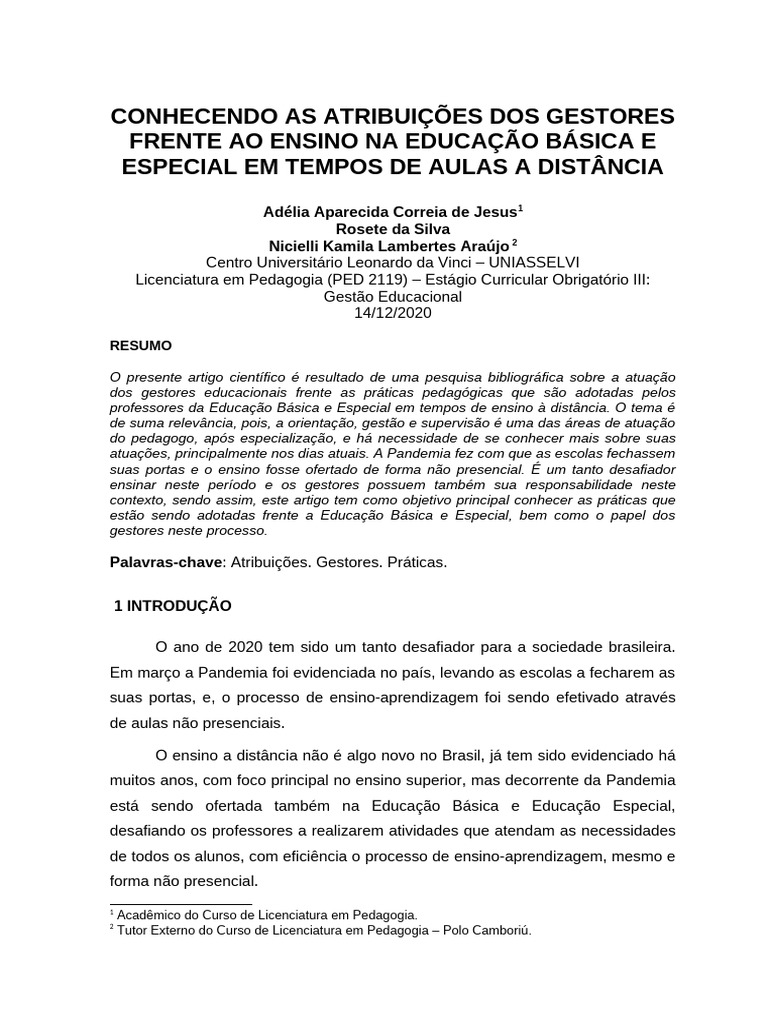 CONHECENDO AS ATRIBUIÇÕES DOS GESTORES FRENTE AO ENSINO NA EDUCAÇÃO BÁSICA E ESPECIAL EM TEMPOS DE AULAS A DISTÂNCIA

Adélia Aparecida Correia de Jesus$^1$
Rosete da Silva
Nicielli Kamila Lambertes Araújo $^2$
Centro Universitário Leonardo da Vinci – UNIASSELVI
Licenciatura em Pedagogia (PED 2119) – Estágio Curricular Obrigatório III: Gestão Educacional
14/12/2020

RESUMO

O presente artigo científico é resultado de uma pesquisa bibliográfica sobre a atuação dos gestores educacionais frente as práticas pedagógicas que são adotadas pelos professores da Educação Básica e Especial em tempos de ensino à distância. O tema é de suma relevância, pois, a orientação, gestão e supervisão é uma das áreas de atuação do pedagogo, após especialização, e há necessidade de se conhecer mais sobre suas atuações, principalmente nos dias atuais. A Pandemia fez com que as escolas fechassem suas portas e o ensino fosse ofertado de forma não presencial. É um tanto desafiador ensinar neste período e os gestores possuem também sua responsabilidade neste contexto, sendo assim, este artigo tem como objetivo principal conhecer as práticas que estão sendo adotadas frente a Educação Básica e Especial, bem como o papel dos gestores neste processo.

Palavras-chave: Atribuições. Gestores. Práticas.

1 INTRODUÇÃO

O ano de 2020 tem sido um tanto desafiador para a sociedade brasileira. Em março a Pandemia foi evidenciada no país, levando as escolas a fecharem as suas portas, e, o processo de ensino-aprendizagem foi sendo efetivado através de aulas não presenciais.

O ensino a distância não é algo novo no Brasil, já tem sido evidenciado há muitos anos, com foco principal no ensino superior, mas decorrente da Pandemia está sendo ofertada também na Educação Básica e Educação Especial, desafiando os professores a realizarem atividades que atendam as necessidades de todos os alunos, com eficiência o processo de ensino-aprendizagem, mesmo e forma não presencial.

$^1$ Acadêmico do Curso de Licenciatura em Pedagogia.
$^2$ Tutor Externo do Curso de Licenciatura em Pedagogia – Polo Camboriú.